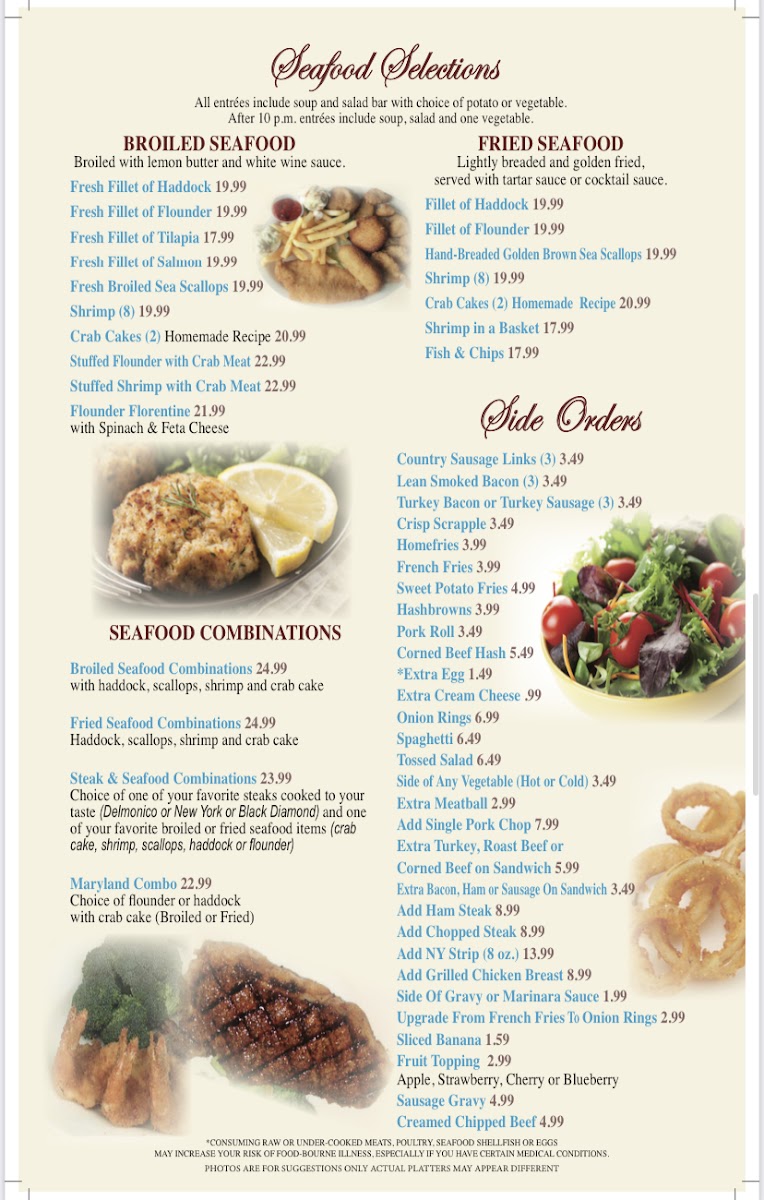 Seafood Selections

All entrées include soup and salad bar with choice of potato or vegetable.
After 10 p.m. entrées include soup, salad and one vegetable.

BROILED SEAFOOD
Broiled with lemon butter and white wine sauce.

Fresh Fillet of Haddock 19.99
Fresh Fillet of Flounder 19.99
Fresh Fillet of Tilapia 17.99
Fresh Fillet of Salmon 19.99
Fresh Broiled Sea Scallops 19.99
Shrimp (8) 19.99
Crab Cakes (2) Homemade Recipe 20.99
Stuffed Flounder with Crab Meat 22.99
Stuffed Shrimp with Crab Meat 22.99
Flounder Florentine 21.99
with Spinach & Feta Cheese

SEAFOOD COMBINATIONS

Broiled Seafood Combinations 24.99
with haddock, scallops, shrimp and crab cake

Fried Seafood Combinations 24.99
Haddock, scallops, shrimp and crab cake

Steak & Seafood Combinations 23.99
Choice of one of your favorite steaks cooked to your taste (Delmonico or New York or Black Diamond) and one of your favorite broiled or fried seafood items (crab cake, shrimp, scallops, haddock or flounder)

Maryland Combo 22.99
Choice of flounder or haddock with crab cake (Broiled or Fried)

FRIED SEAFOOD
Lightly breaded and golden fried, served with tartar sauce or cocktail sauce.

Fillet of Haddock 19.99
Fillet of Flounder 19.99
Hand-Breaded Golden Brown Sea Scallops 19.99
Shrimp (8) 19.99
Crab Cakes (2) Homemade Recipe 20.99
Shrimp in a Basket 17.99
Fish & Chips 17.99

Side Orders

Country Sausage Links (3) 3.49
Lean Smoked Bacon (3) 3.49
Turkey Bacon or Turkey Sausage (3) 3.49
Crisp Scrapple 3.49
Homefries 3.99
French Fries 3.99
Sweet Potato Fries 4.99
Hashbrowns 3.99
Pork Roll 3.49
Corned Beef Hash 5.49
*Extra Egg 1.49
Extra Cream Cheese .99
Onion Rings 6.99
Spaghetti 6.49
Tossed Salad 6.49
Side of Any Vegetable (Hot or Cold) 3.49
Extra Meatball 2.99
Add Single Pork Chop 7.99
Extra Turkey, Roast Beef or Corned Beef on Sandwich 5.99
Extra Bacon, Ham or Sausage On Sandwich 3.49
Add Ham Steak 8.99
Add Chopped Steak 8.99
Add NY Strip (8 oz.) 13.99
Add Grilled Chicken Breast 8.99
Side Of Gravy or Marinara Sauce 1.99
Upgrade From French Fries To Onion Rings 2.99
Sliced Banana 1.59
Fruit Topping 2.99
Apple, Strawberry, Cherry or Blueberry
Sausage Gravy 4.99
Creamed Chipped Beef 4.99

*CONSUMING RAW OR UNDER-COOKED MEATS, POULTRY, SEAFOOD SHELLFISH OR EGGS MAY INCREASE YOUR RISK OF FOOD-BOURNE ILLNESS, ESPECIALLY IF YOU HAVE CERTAIN MEDICAL CONDITIONS.
PHOTOS ARE FOR SUGGESTIONS ONLY ACTUAL PLATTERS MAY APPEAR DIFFERENT